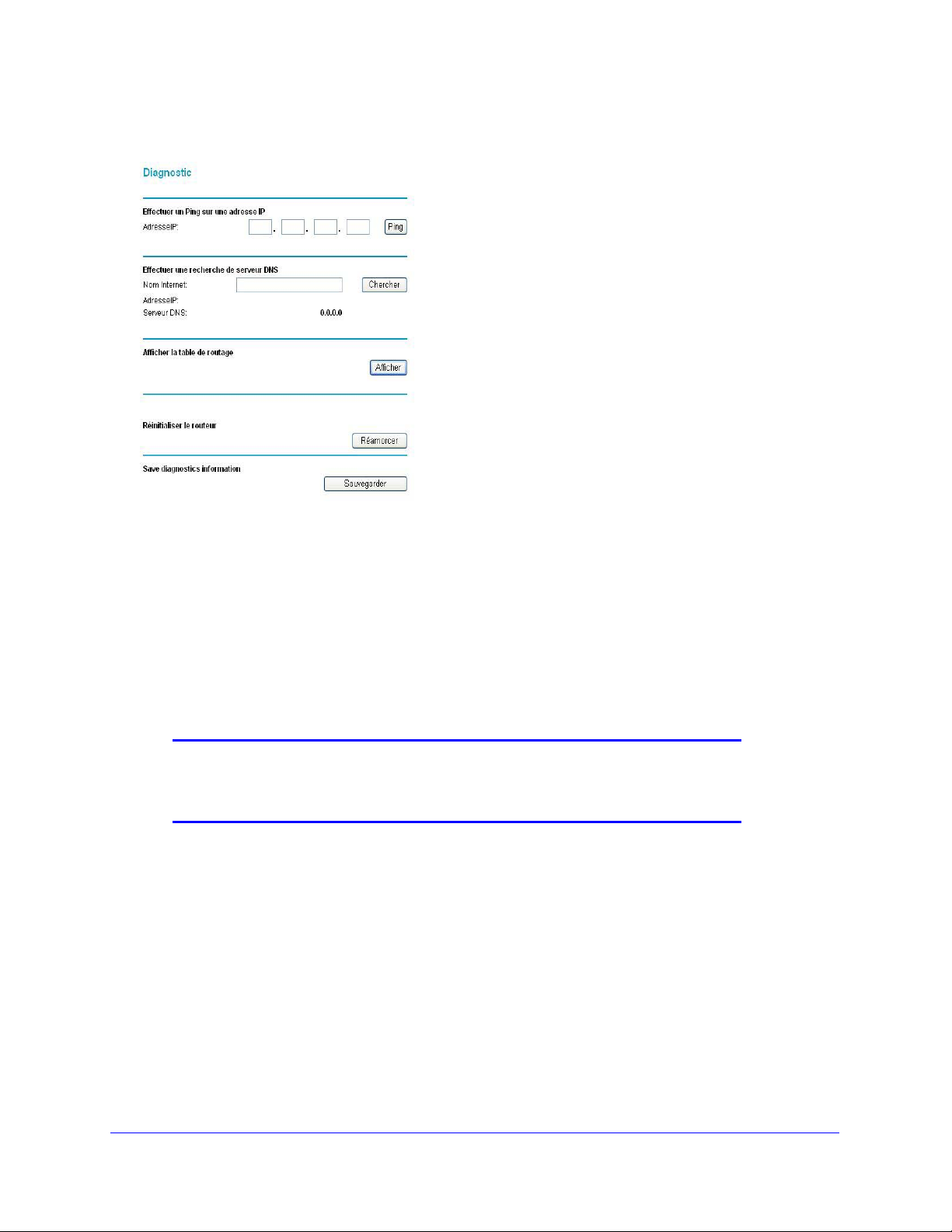 Diagnostic

Effectuer un Ping sur une adresse IP
AdresseIP: . . . Ping

Effectuer une recherche de serveur DNS
Nom Internet: Chercher
AdresseIP:
Serveur DNS: 0.0.0.0

Afficher la table de routage
Afficher

Réinitialiser le routeur
Réamorcer

Save diagnostics information
Sauvegarder